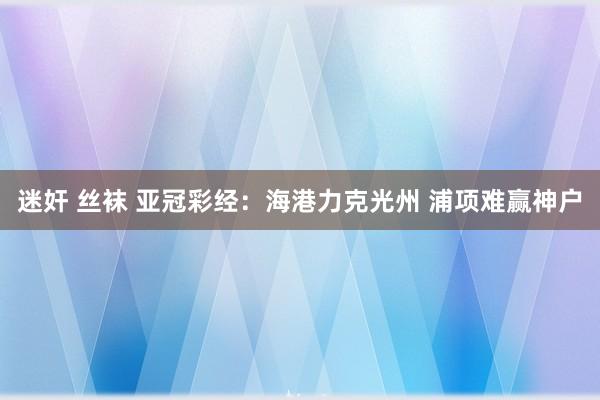 迷奸 丝袜 亚冠彩经：海港力克光州 浦项难赢神户